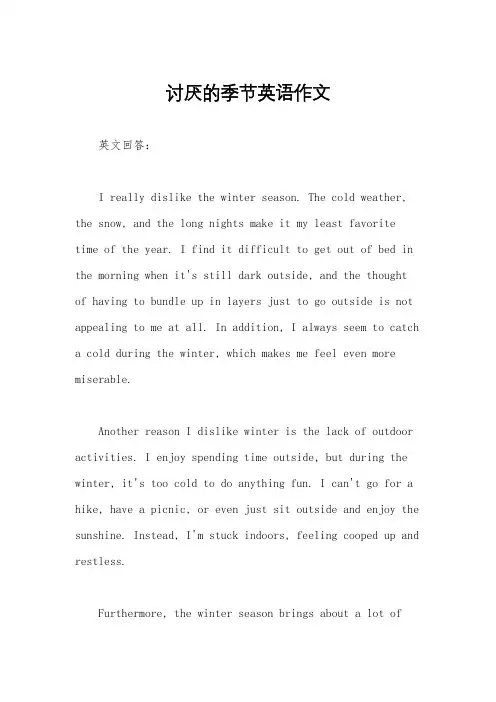 讨厌的季节英语作文

英文回答：

I really dislike the winter season. The cold weather, the snow, and the long nights make it my least favorite time of the year. I find it difficult to get out of bed in the morning when it's still dark outside, and the thought of having to bundle up in layers just to go outside is not appealing to me at all. In addition, I always seem to catch a cold during the winter, which makes me feel even more miserable.

Another reason I dislike winter is the lack of outdoor activities. I enjoy spending time outside, but during the winter, it's too cold to do anything fun. I can't go for a hike, have a picnic, or even just sit outside and enjoy the sunshine. Instead, I'm stuck indoors, feeling cooped up and restless.

Furthermore, the winter season brings about a lot of